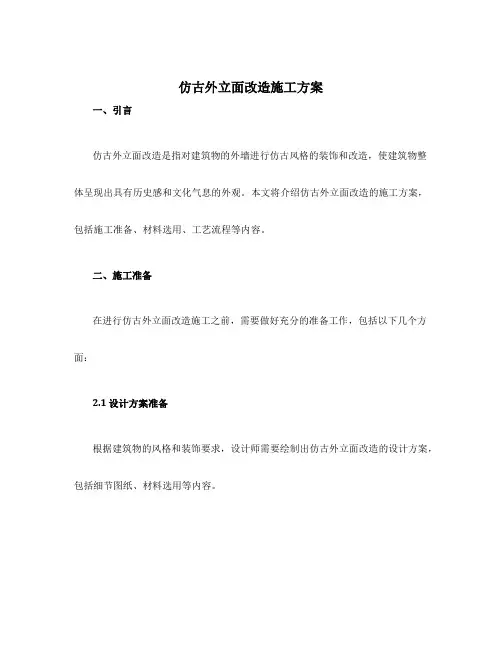 仿古外立面改造施工方案

一、引言

仿古外立面改造是指对建筑物的外墙进行仿古风格的装饰和改造，使建筑物整体呈现出具有历史感和文化气息的外观。本文将介绍仿古外立面改造的施工方案，包括施工准备、材料选用、工艺流程等内容。

二、施工准备

在进行仿古外立面改造施工之前，需要做好充分的准备工作，包括以下几个方面：

2.1 设计方案准备

根据建筑物的风格和装饰要求，设计师需要绘制出仿古外立面改造的设计方案，包括细节图纸、材料选用等内容。